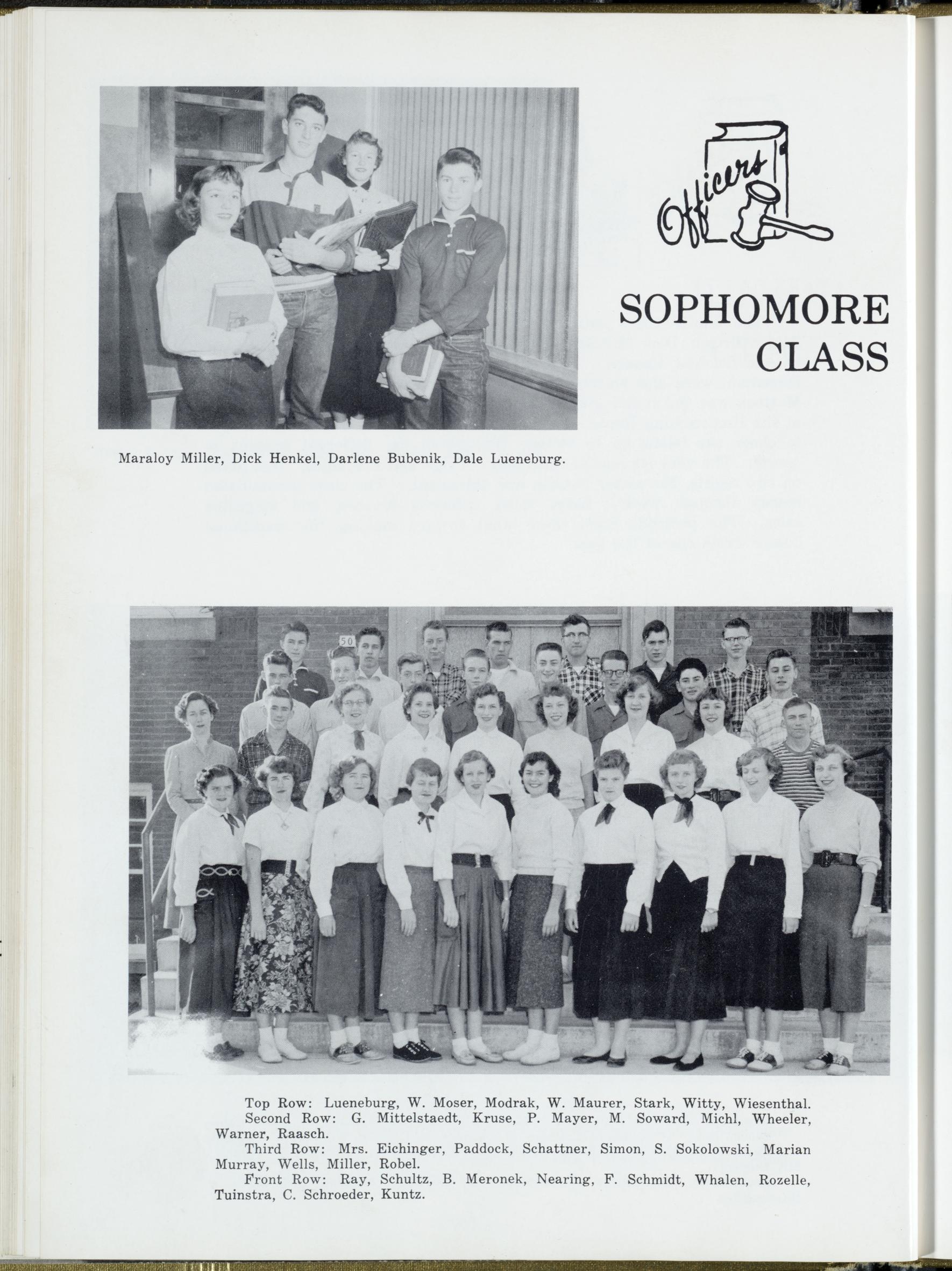 Officers

SOPHOMORE CLASS

Maraloy Miller, Dick Henkel, Darlene Bubenik, Dale Lueneburg.

50

Top Row: Lueneburg, W. Moser, Modrak, W. Maurer, Stark, Witty, Wiesenthal.
Second Row: G. Mittelstaedt, Kruse, P. Mayer, M. Soward, Michl, Wheeler, Warner, Raasch.
Third Row: Mrs. Eichinger, Paddock, Schattner, Simon, S. Sokolowski, Marian Murray, Wells, Miller, Robel.
Front Row: Ray, Schultz, B. Meronek, Nearing, F. Schmidt, Whalen, Rozelle, Tuinstra, C. Schroeder, Kuntz.